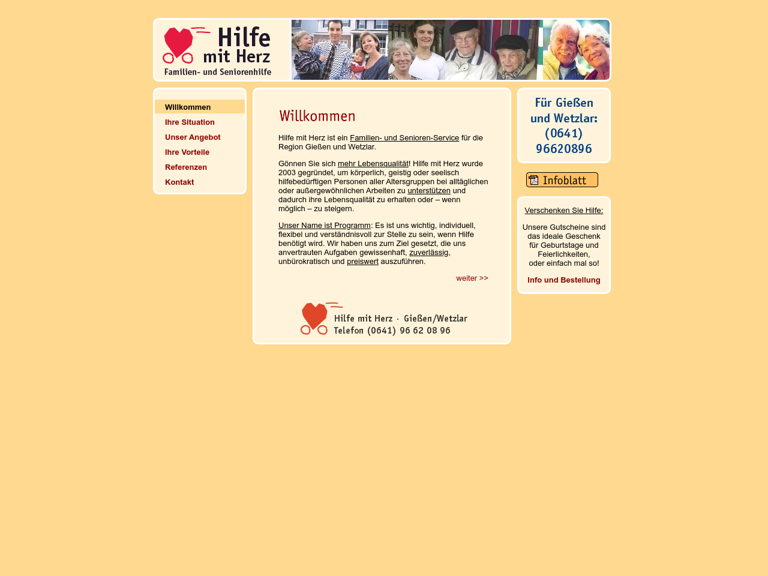 Hilfe mit Herz
Familien- und Seniorenhilfe

Willkommen
Ihre Situation
Unser Angebot
Ihre Vorteile
Referenzen
Kontakt

Willkommen

Hilfe mit Herz ist ein Familien- und Senioren-Service für die Region Gießen und Wetzlar.

Gönnen Sie sich mehr Lebensqualität! Hilfe mit Herz wurde 2003 gegründet, um körperlich, geistig oder seelisch hilfebedürftigen Personen aller Altersgruppen bei alltäglichen oder außergewöhnlichen Arbeiten zu unterstützen und dadurch ihre Lebensqualität zu erhalten oder – wenn möglich – zu steigern.

Unser Name ist Programm: Es ist uns wichtig, individuell, flexibel und verständnisvoll zur Stelle zu sein, wenn Hilfe benötigt wird. Wir haben uns zum Ziel gesetzt, die uns anvertrauten Aufgaben gewissenhaft, zuverlässig, unbürokratisch und preiswert auszuführen.

weiter >>

Hilfe mit Herz · Gießen/Wetzlar
Telefon (0641) 96 62 08 96

Für Gießen und Wetzlar: (0641) 96620896

Infoblatt

Verschenken Sie Hilfe:

Unsere Gutscheine sind das ideale Geschenk für Geburtstage und Feierlichkeiten, oder einfach mal so!

Info und Bestellung